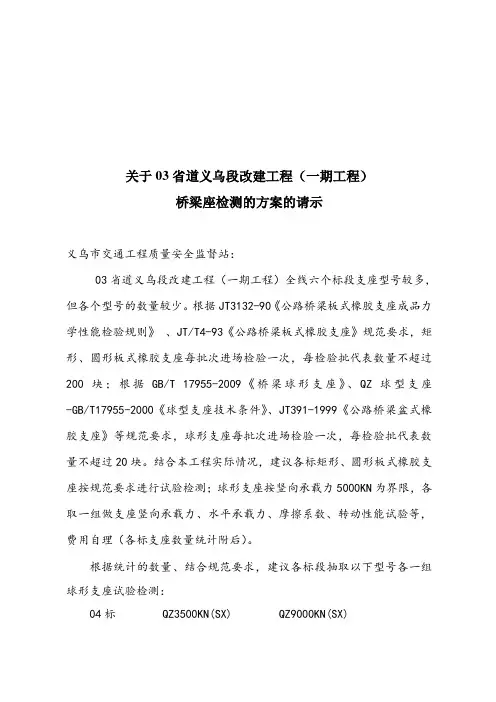 关于 03 省道义乌段改建工程（一期工程）
桥梁座检测的方案的请示

义乌市交通工程质量安全监督站：

03 省道义乌段改建工程（一期工程）全线六个标段支座型号较多，但各个型号的数量较少。根据 JT3132-90《公路桥梁板式橡胶支座成品力学性能检验规则》、JT/T4-93《公路桥梁板式橡胶支座》规范要求，矩形、圆形板式橡胶支座每批次进场检验一次，每检验批代表数量不超过 200 块；根据 GB/T 17955-2009《桥梁球形支座》、QZ 球型支座-GB/T17955-2000《球型支座技术条件》、JT391-1999《公路桥梁盆式橡胶支座》等规范要求，球形支座每批次进场检验一次，每检验批代表数量不超过 20 块。结合本工程实际情况，建议各标矩形、圆形板式橡胶支座按规范要求进行试验检测；球形支座按竖向承载力 5000KN 为界限，各取一组做支座竖向承载力、水平承载力、摩擦系数、转动性能试验等，费用自理（各标支座数量统计附后）。

根据统计的数量、结合规范要求，建议各标段抽取以下型号各一组球形支座试验检测：

04 标　　QZ3500KN(SX)　　QZ9000KN(SX)